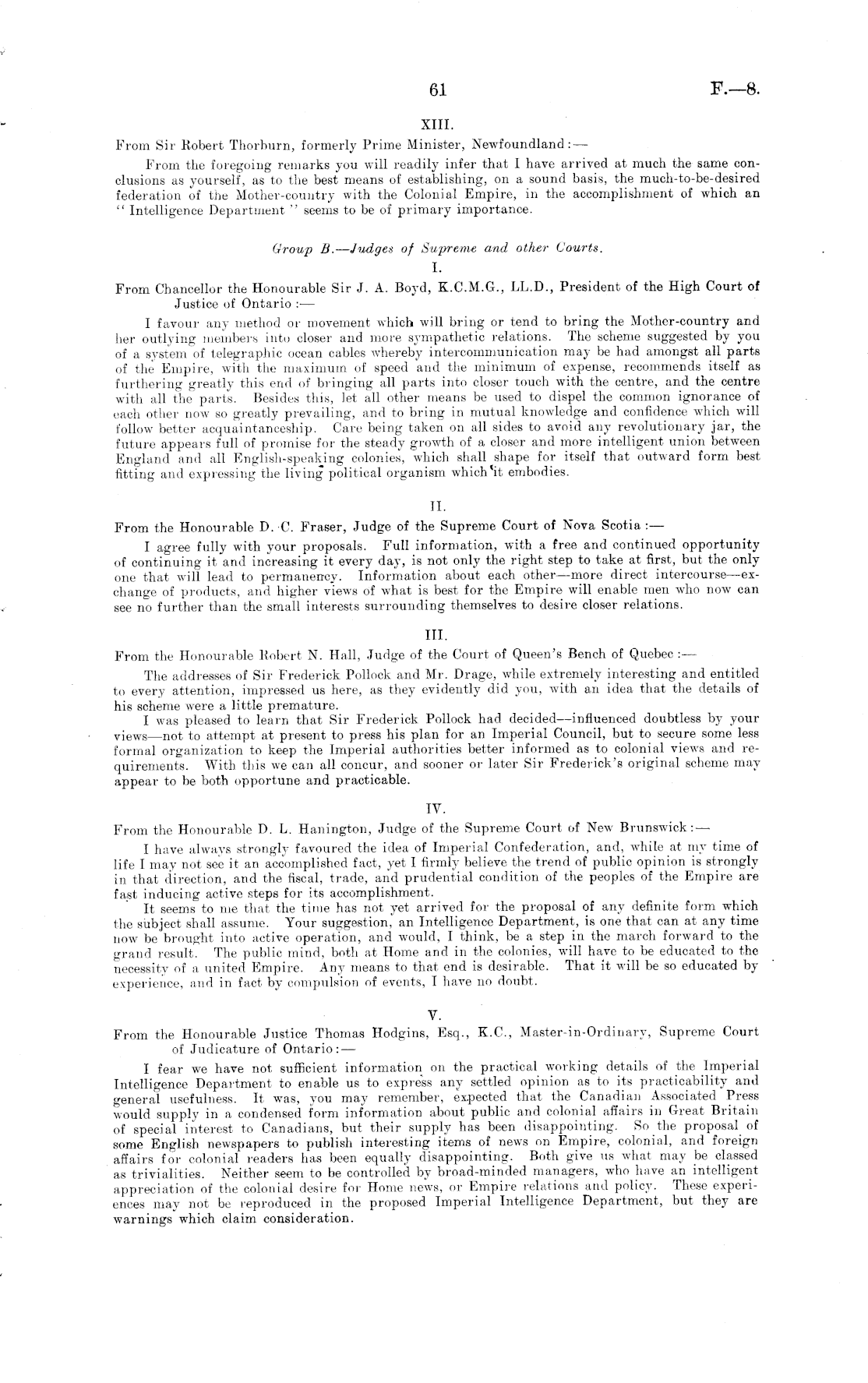 61 F.—8.

XIII.

From Sir Robert Thorburn, formerly Prime Minister, Newfoundland:—

From the foregoing remarks you will readily infer that I have arrived at much the same conclusions as yourself, as to the best means of establishing, on a sound basis, the much-to-be-desired federation of the Mother-country with the Colonial Empire, in the accomplishment of which an "Intelligence Department" seems to be of primary importance.

Group B.—Judges of Supreme and other Courts.

I.

From Chancellor the Honourable Sir J. A. Boyd, K.C.M.G., LL.D., President of the High Court of Justice of Ontario:—

I favour any method or movement which will bring or tend to bring the Mother-country and her outlying members into closer and more sympathetic relations. The scheme suggested by you of a system of telegraphic ocean cables whereby intercommunication may be had amongst all parts of the Empire, with the maximum of speed and the minimum of expense, recommends itself as furthering greatly this end of bringing all parts into closer touch with the centre, and the centre with all the parts. Besides this, let all other means be used to dispel the common ignorance of each other now so greatly prevailing, and to bring in mutual knowledge and confidence which will follow better acquaintanceship. Care being taken on all sides to avoid any revolutionary jar, the future appears full of promise for the steady growth of a closer and more intelligent union between England and all English-speaking colonies, which shall shape for itself that outward form best fitting and expressing the living political organism which it embodies.

II.

From the Honourable D. C. Fraser, Judge of the Supreme Court of Nova Scotia:—

I agree fully with your proposals. Full information, with a free and continued opportunity of continuing it and increasing it every day, is not only the right step to take at first, but the only one that will lead to permanency. Information about each other—more direct intercourse—exchange of products, and higher views of what is best for the Empire will enable men who now can see no further than the small interests surrounding themselves to desire closer relations.

III.

From the Honourable Robert N. Hall, Judge of the Court of Queen's Bench of Quebec:—

The addresses of Sir Frederick Pollock and Mr. Drage, while extremely interesting and entitled to every attention, impressed us here, as they evidently did you, with an idea that the details of his scheme were a little premature.

I was pleased to learn that Sir Frederick Pollock had decided—influenced doubtless by your views—not to attempt at present to press his plan for an Imperial Council, but to secure some less formal organization to keep the Imperial authorities better informed as to colonial views and requirements. With this we can all concur, and sooner or later Sir Frederick's original scheme may appear to be both opportune and practicable.

IV.

From the Honourable D. L. Hanington, Judge of the Supreme Court of New Brunswick:—

I have always strongly favoured the idea of Imperial Confederation, and, while at my time of life I may not see it an accomplished fact, yet I firmly believe the trend of public opinion is strongly in that direction, and the fiscal, trade, and prudential condition of the peoples of the Empire are fast inducing active steps for its accomplishment.

It seems to me that the time has not yet arrived for the proposal of any definite form which the subject shall assume. Your suggestion, an Intelligence Department, is one that can at any time now be brought into active operation, and would, I think, be a step in the march forward to the grand result. The public mind, both at Home and in the colonies, will have to be educated to the necessity of a united Empire. Any means to that end is desirable. That it will be so educated by experience, and in fact by compulsion of events, I have no doubt.

V.

From the Honourable Justice Thomas Hodgins, Esq., K.C., Master-in-Ordinary, Supreme Court of Judicature of Ontario:—

I fear we have not sufficient information on the practical working details of the Imperial Intelligence Department to enable us to express any settled opinion as to its practicability and general usefulness. It was, you may remember, expected that the Canadian Associated Press would supply in a condensed form information about public and colonial affairs in Great Britain of special interest to Canadians, but their supply has been disappointing. So the proposal of some English newspapers to publish interesting items of news on Empire, colonial, and foreign affairs for colonial readers has been equally disappointing. Both give us what may be classed as trivialities. Neither seem to be controlled by broad-minded managers, who have an intelligent appreciation of the colonial desire for Home news, or Empire relations and policy. These experiences may not be reproduced in the proposed Imperial Intelligence Department, but they are warnings which claim consideration.